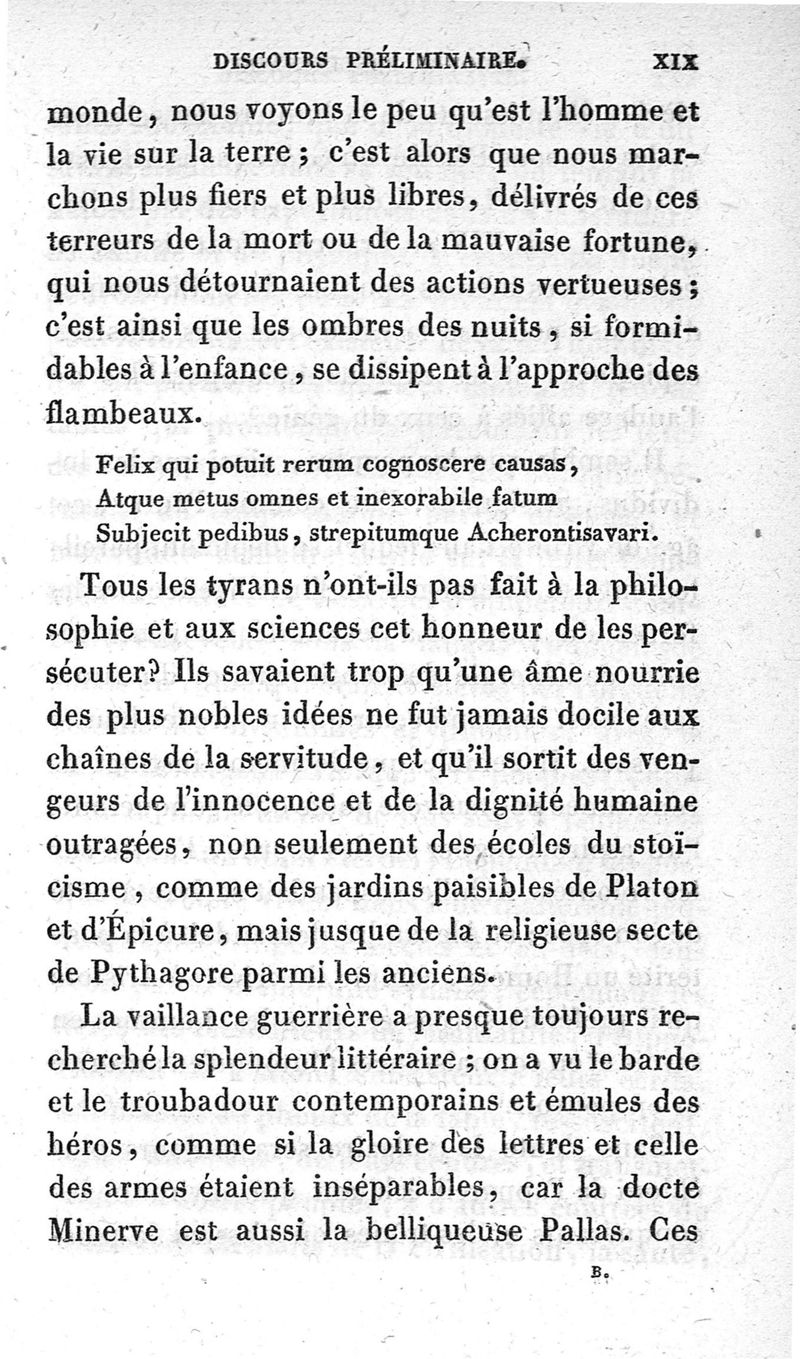 DISCOURS PRÉLIMINAIRE. XIX

monde, nous voyons le peu qu'est l'homme et la vie sur la terre ; c'est alors que nous marchons plus fiers et plus libres, délivrés de ces terreurs de la mort ou de la mauvaise fortune, qui nous détournaient des actions vertueuses ; c'est ainsi que les ombres des nuits, si formidables à l'enfance, se dissipent à l'approche des flambeaux.

Felix qui potuit rerum cognoscere causas,
Atque metus omnes et inexorabile fatum
Subjecit pedibus, strepitumque Acherontisavari.

Tous les tyrans n'ont-ils pas fait à la philosophie et aux sciences cet honneur de les persécuter? Ils savaient trop qu'une âme nourrie des plus nobles idées ne fut jamais docile aux chaînes de la servitude, et qu'il sortit des vengeurs de l'innocence et de la dignité humaine outragées, non seulement des écoles du stoïcisme, comme des jardins paisibles de Platon et d'Épicure, mais jusque de la religieuse secte de Pythagore parmi les anciens.

La vaillance guerrière a presque toujours recherché la splendeur littéraire ; on a vu le barde et le troubadour contemporains et émules des héros, comme si la gloire des lettres et celle des armes étaient inséparables, car la docte Minerve est aussi la belliqueuse Pallas. Ces

B.